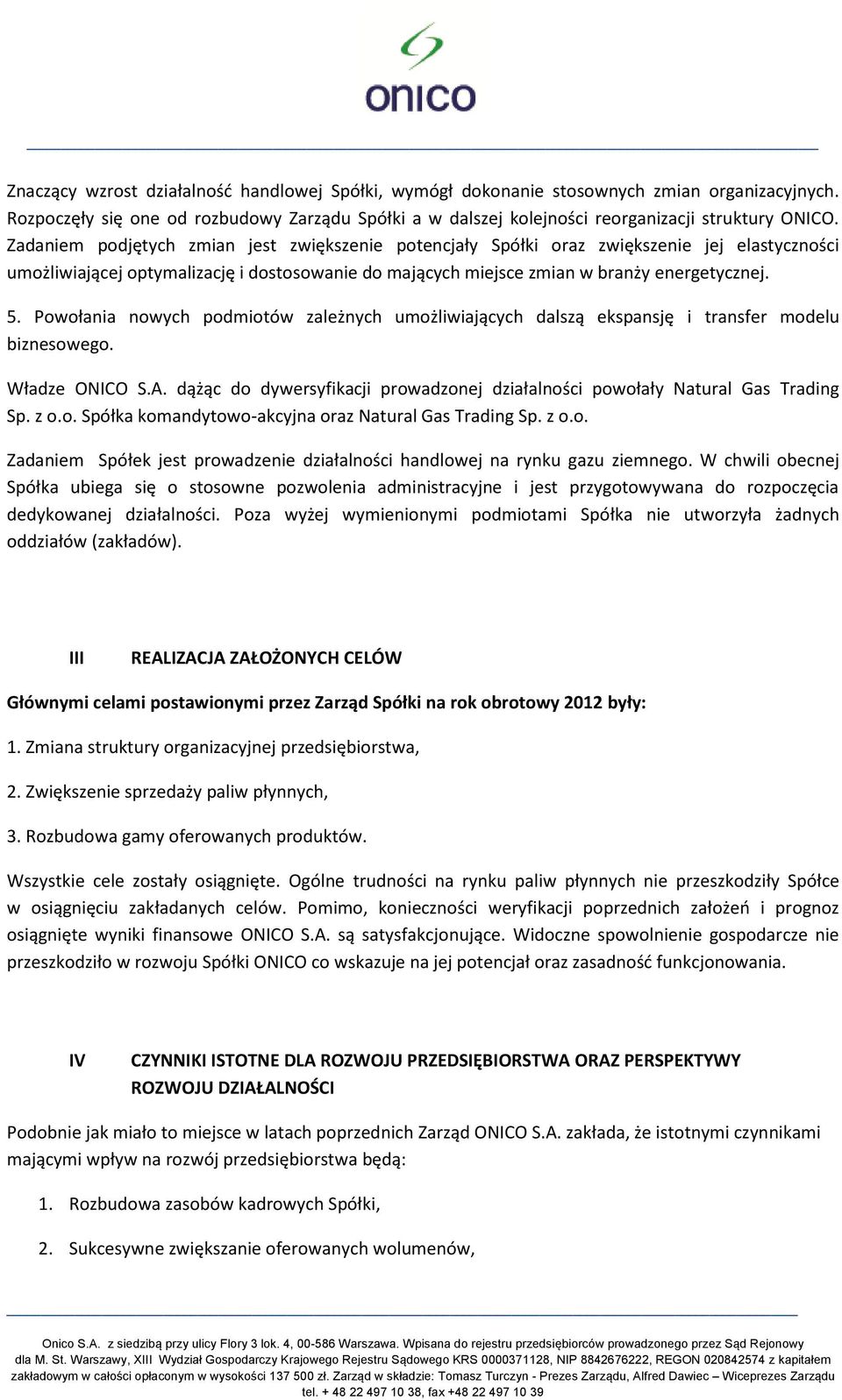 onico

Znaczący wzrost działalność handlowej Spółki, wymógł dokonanie stosownych zmian organizacyjnych. Rozpoczęły się one od rozbudowy Zarządu Spółki a w dalszej kolejności reorganizacji struktury ONICO. Zadaniem podjętych zmian jest zwiększenie potencjały Spółki oraz zwiększenie jej elastyczności umożliwiającej optymalizację i dostosowanie do mających miejsce zmian w branży energetycznej.

5. Powołania nowych podmiotów zależnych umożliwiających dalszą ekspansję i transfer modelu biznesowego.

Władze ONICO S.A. dążąc do dywersyfikacji prowadzonej działalności powołały Natural Gas Trading Sp. z o.o. Spółka komandytowo-akcyjna oraz Natural Gas Trading Sp. z o.o.

Zadaniem Spółek jest prowadzenie działalności handlowej na rynku gazu ziemnego. W chwili obecnej Spółka ubiega się o stosowne pozwolenia administracyjne i jest przygotowywana do rozpoczęcia dedykowanej działalności. Poza wyżej wymienionymi podmiotami Spółka nie utworzyła żadnych oddziałów (zakładów).

III REALIZACJA ZAŁOŻONYCH CELÓW

Głównymi celami postawionymi przez Zarząd Spółki na rok obrotowy 2012 były:

1. Zmiana struktury organizacyjnej przedsiębiorstwa,

2. Zwiększenie sprzedaży paliw płynnych,

3. Rozbudowa gamy oferowanych produktów.

Wszystkie cele zostały osiągnięte. Ogólne trudności na rynku paliw płynnych nie przeszkodziły Spółce w osiągnięciu zakładanych celów. Pomimo, konieczności weryfikacji poprzednich założeń i prognoz osiągnięte wyniki finansowe ONICO S.A. są satysfakcjonujące. Widoczne spowolnienie gospodarcze nie przeszkodziło w rozwoju Spółki ONICO co wskazuje na jej potencjał oraz zasadność funkcjonowania.

IV CZYNNIKI ISTOTNE DLA ROZWOJU PRZEDSIĘBIORSTWA ORAZ PERSPEKTYWY ROZWOJU DZIAŁALNOŚCI

Podobnie jak miało to miejsce w latach poprzednich Zarząd ONICO S.A. zakłada, że istotnymi czynnikami mającymi wpływ na rozwój przedsiębiorstwa będą:

1. Rozbudowa zasobów kadrowych Spółki,

2. Sukcesywne zwiększanie oferowanych wolumenów,

Onico S.A. z siedzibą przy ulicy Flory 3 lok. 4, 00-586 Warszawa. Wpisana do rejestru przedsiębiorców prowadzonego przez Sąd Rejonowy dla M. St. Warszawy, XIII Wydział Gospodarczy Krajowego Rejestru Sądowego KRS 0000371128, NIP 8842676222, REGON 020842574 z kapitałem zakładowym w całości opłaconym w wysokości 137 500 zł. Zarząd w składzie: Tomasz Turczyn - Prezes Zarządu, Alfred Dawiec – Wiceprezes Zarządu tel. + 48 22 497 10 38, fax +48 22 497 10 39